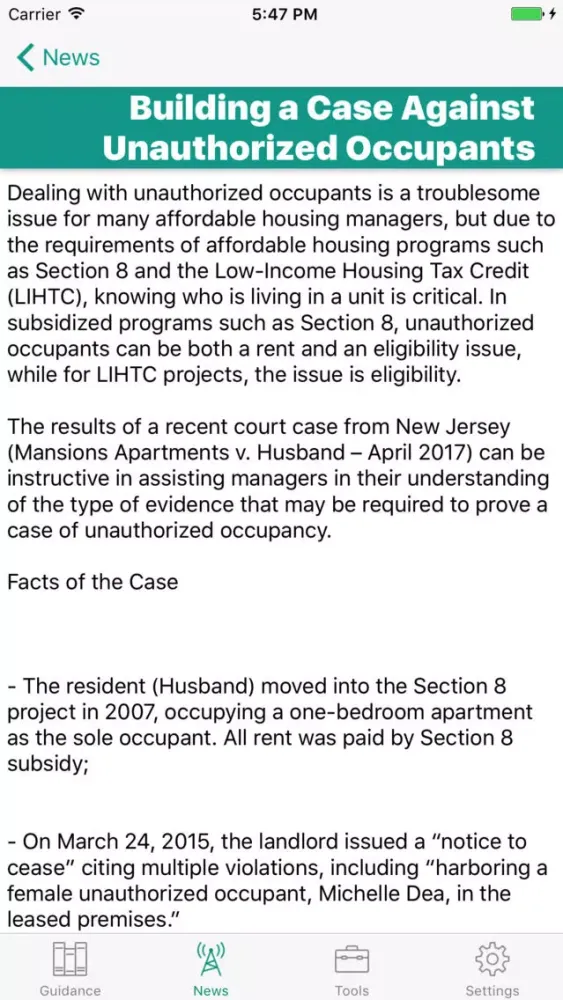 Carrier 5:47 PM

News

Building a Case Against Unauthorized Occupants

Dealing with unauthorized occupants is a troublesome issue for many affordable housing managers, but due to the requirements of affordable housing programs such as Section 8 and the Low-Income Housing Tax Credit (LIHTC), knowing who is living in a unit is critical. In subsidized programs such as Section 8, unauthorized occupants can be both a rent and an eligibility issue, while for LIHTC projects, the issue is eligibility.

The results of a recent court case from New Jersey (Mansions Apartments v. Husband – April 2017) can be instructive in assisting managers in their understanding of the type of evidence that may be required to prove a case of unauthorized occupancy.

Facts of the Case

- The resident (Husband) moved into the Section 8 project in 2007, occupying a one-bedroom apartment as the sole occupant. All rent was paid by Section 8 subsidy;

- On March 24, 2015, the landlord issued a “notice to cease” citing multiple violations, including “harboring a female unauthorized occupant, Michelle Dea, in the leased premises.”

Guidance News Tools Settings